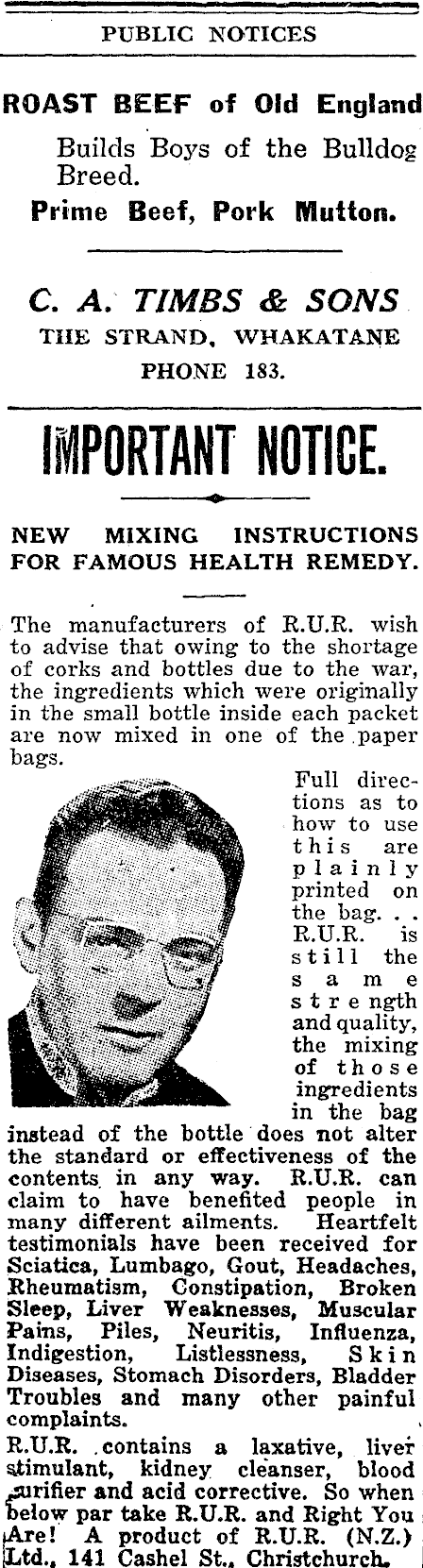 PUBLIC NOTICES

ROAST BEEF of Old England

Builds Boys of the Bulldog Breed.

Prime Beef, Pork Mutton.

C. A. TIMBS & SONS

THE STRAND, WHAKATANE

PHONE 183.

IMPORTANT NOTICE.

NEW MIXING INSTRUCTIONS FOR FAMOUS HEALTH REMEDY.

The manufacturers of R.U.R. wish to advise that owing to the shortage of corks and bottles due to the war, the ingredients which were originally in the small bottle inside each packet are now mixed in one of the paper bags.

Full directions as to how to use this are plainly printed on the bag. . . R.U.R. is still the same strength and quality, the mixing of those ingredients in the bag instead of the bottle does not alter the standard or effectiveness of the contents in any way. R.U.R. can claim to have benefited people in many different ailments. Heartfelt testimonials have been received for Sciatica, Lumbago, Gout, Headaches, Rheumatism, Constipation, Broken Sleep, Liver Weaknesses, Muscular Pains, Piles, Neuritis, Influenza, Indigestion, Listlessness, Skin Diseases, Stomach Disorders, Bladder Troubles and many other painful complaints.

R.U.R. contains a laxative, liver stimulant, kidney cleanser, blood purifier and acid corrective. So when below par take R.U.R. and Right You Are! A product of R.U.R. (N.Z.) Ltd., 141 Cashel St., Christchurch.